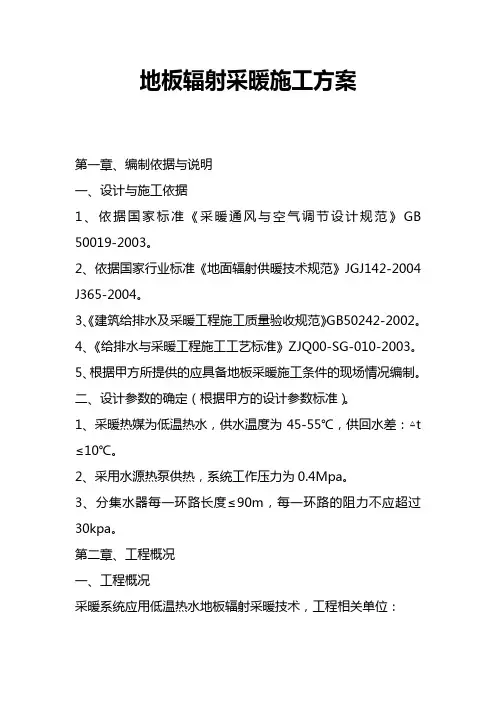 地板辐射采暖施工方案

第一章、编制依据与说明

一、设计与施工依据

1、依据国家标准《采暖通风与空气调节设计规范》GB 50019-2003。

2、依据国家行业标准《地面辐射供暖技术规范》JGJ142-2004 J365-2004。

3、《建筑给排水及采暖工程施工质量验收规范》GB50242-2002。

4、《给排水与采暖工程施工工艺标准》ZJQ00-SG-010-2003。

5、根据甲方所提供的应具备地板采暖施工条件的现场情况编制。

二、设计参数的确定（根据甲方的设计参数标准）。

1、采暖热媒为低温热水，供水温度为 45-55℃，供回水差：△t ≤10℃。

2、采用水源热泵供热，系统工作压力为 0.4Mpa。

3、分集水器每一环路长度≤90m，每一环路的阻力不应超过 30kpa。

第二章、工程概况

一、工程概况

采暖系统应用低温热水地板辐射采暖技术，工程相关单位：